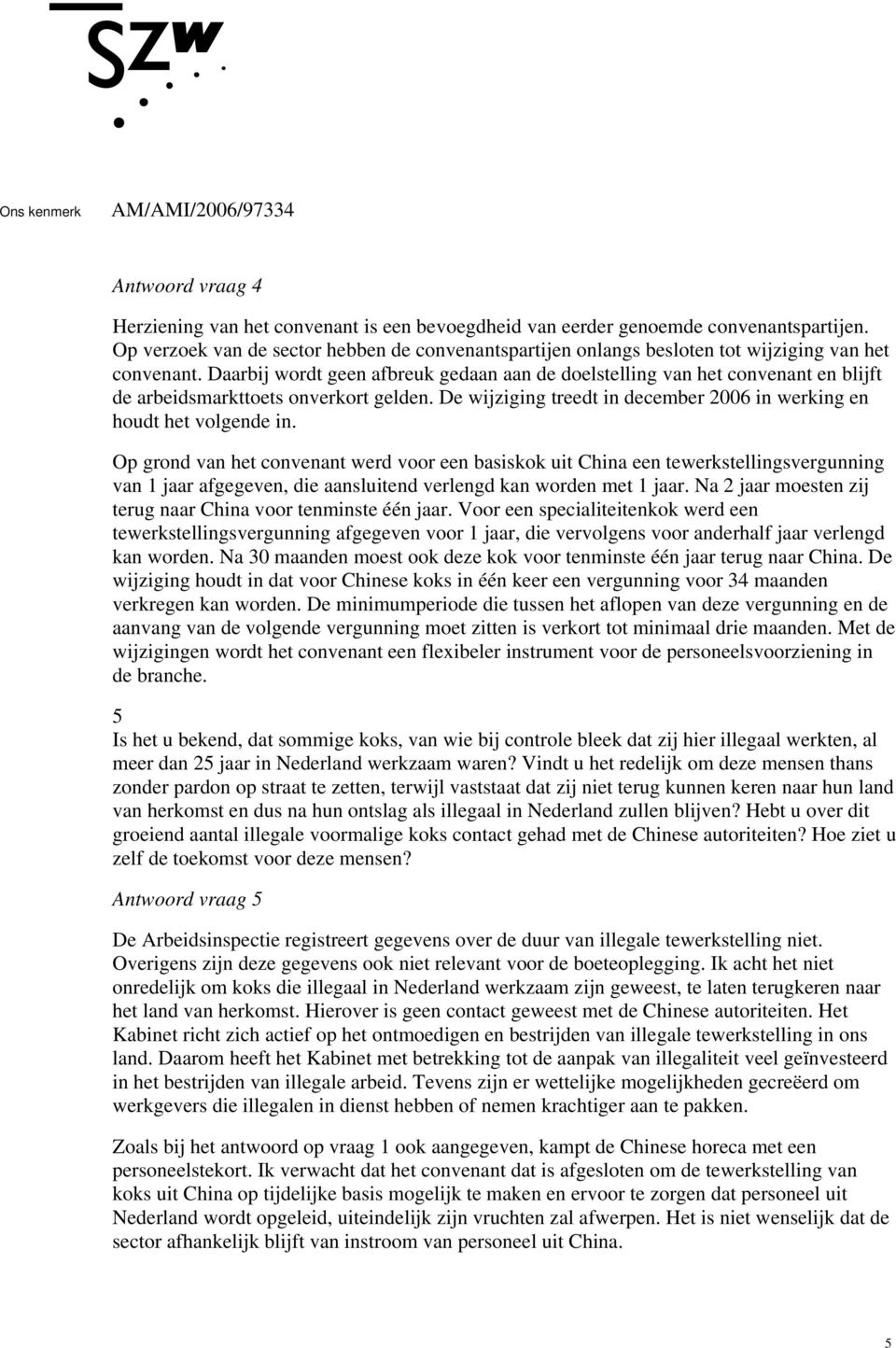 SZW

Ons kenmerk AM/AMI/2006/97334

Antwoord vraag 4

Herziening van het convenant is een bevoegdheid van eerder genoemde convenantspartijen. Op verzoek van de sector hebben de convenantspartijen onlangs besloten tot wijziging van het convenant. Daarbij wordt geen afbreuk gedaan aan de doelstelling van het convenant en blijft de arbeidsmarkttoets onverkort gelden. De wijziging treedt in december 2006 in werking en houdt het volgende in.

Op grond van het convenant werd voor een basiskok uit China een tewerkstellingsvergunning van 1 jaar afgegeven, die aansluitend verlengd kan worden met 1 jaar. Na 2 jaar moesten zij terug naar China voor tenminste één jaar. Voor een specialiteitenkok werd een tewerkstellingsvergunning afgegeven voor 1 jaar, die vervolgens voor anderhalf jaar verlengd kan worden. Na 30 maanden moest ook deze kok voor tenminste één jaar terug naar China. De wijziging houdt in dat voor Chinese koks in één keer een vergunning voor 34 maanden verkregen kan worden. De minimumperiode die tussen het aflopen van deze vergunning en de aanvang van de volgende vergunning moet zitten is verkort tot minimaal drie maanden. Met de wijzigingen wordt het convenant een flexibeler instrument voor de personeelsvoorziening in de branche.

5
Is het u bekend, dat sommige koks, van wie bij controle bleek dat zij hier illegaal werkten, al meer dan 25 jaar in Nederland werkzaam waren? Vindt u het redelijk om deze mensen thans zonder pardon op straat te zetten, terwijl vaststaat dat zij niet terug kunnen keren naar hun land van herkomst en dus na hun ontslag als illegaal in Nederland zullen blijven? Hebt u over dit groeiend aantal illegale voormalige koks contact gehad met de Chinese autoriteiten? Hoe ziet u zelf de toekomst voor deze mensen?

Antwoord vraag 5

De Arbeidsinspectie registreert gegevens over de duur van illegale tewerkstelling niet. Overigens zijn deze gegevens ook niet relevant voor de boeteoplegging. Ik acht het niet onredelijk om koks die illegaal in Nederland werkzaam zijn geweest, te laten terugkeren naar het land van herkomst. Hierover is geen contact geweest met de Chinese autoriteiten. Het Kabinet richt zich actief op het ontmoedigen en bestrijden van illegale tewerkstelling in ons land. Daarom heeft het Kabinet met betrekking tot de aanpak van illegaliteit veel geïnvesteerd in het bestrijden van illegale arbeid. Tevens zijn er wettelijke mogelijkheden gecreëerd om werkgevers die illegalen in dienst hebben of nemen krachtiger aan te pakken.

Zoals bij het antwoord op vraag 1 ook aangegeven, kampt de Chinese horeca met een personeelstekort. Ik verwacht dat het convenant dat is afgesloten om de tewerkstelling van koks uit China op tijdelijke basis mogelijk te maken en ervoor te zorgen dat personeel uit Nederland wordt opgeleid, uiteindelijk zijn vruchten zal afwerpen. Het is niet wenselijk dat de sector afhankelijk blijft van instroom van personeel uit China.

5